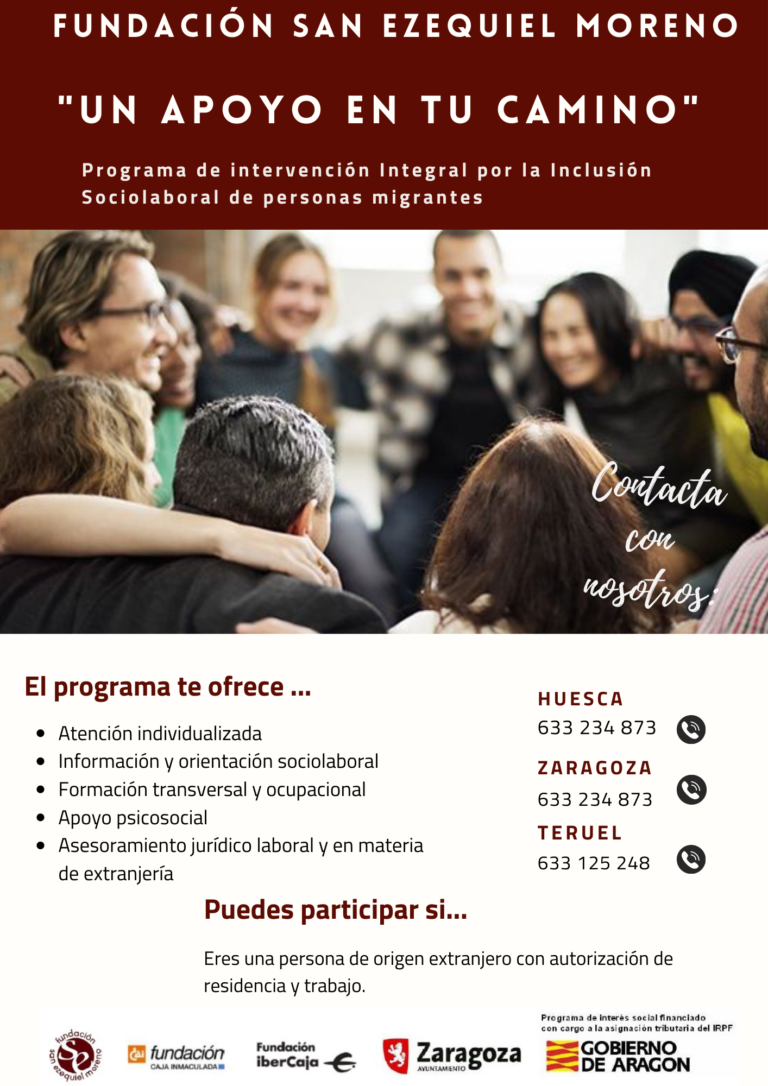 FUNDACIÓN SAN EZEQUIEL MORENO

"UN APOYO EN TU CAMINO"

Programa de intervención Integral por la Inclusión Sociolaboral de personas migrantes

Contacta con nosotros:

El programa te ofrece ...

- Atención individualizada
- Información y orientación sociolaboral
- Formación transversal y ocupacional
- Apoyo psicosocial
- Asesoramiento jurídico laboral y en materia de extranjería

HUESCA
633 234 873

ZARAGOZA
633 234 873

TERUEL
633 125 248

Puedes participar si...

Eres una persona de origen extranjero con autorización de residencia y trabajo.

fundación san ezequiel moreno

fundación CAJA INMACULADA

Fundación iberCaja

Zaragoza AYUNTAMIENTO

Programa de interés social financiado con cargo a la asignación tributaria del IRPF

GOBIERNO DE ARAGON